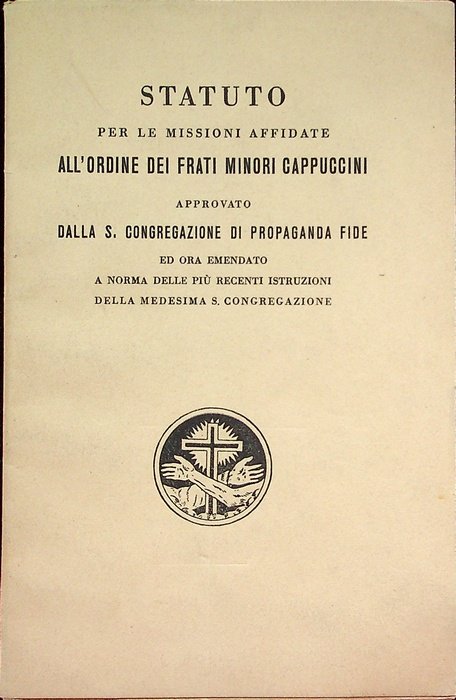 STATUTO

PER LE MISSIONI AFFIDATE

ALL'ORDINE DEI FRATI MINORI CAPPUCCINI

APPROVATO

DALLA S. CONGREGAZIONE DI PROPAGANDA FIDE

ED ORA EMENDATO
A NORMA DELLE PIÙ RECENTI ISTRUZIONI
DELLA MEDESIMA S. CONGREGAZIONE